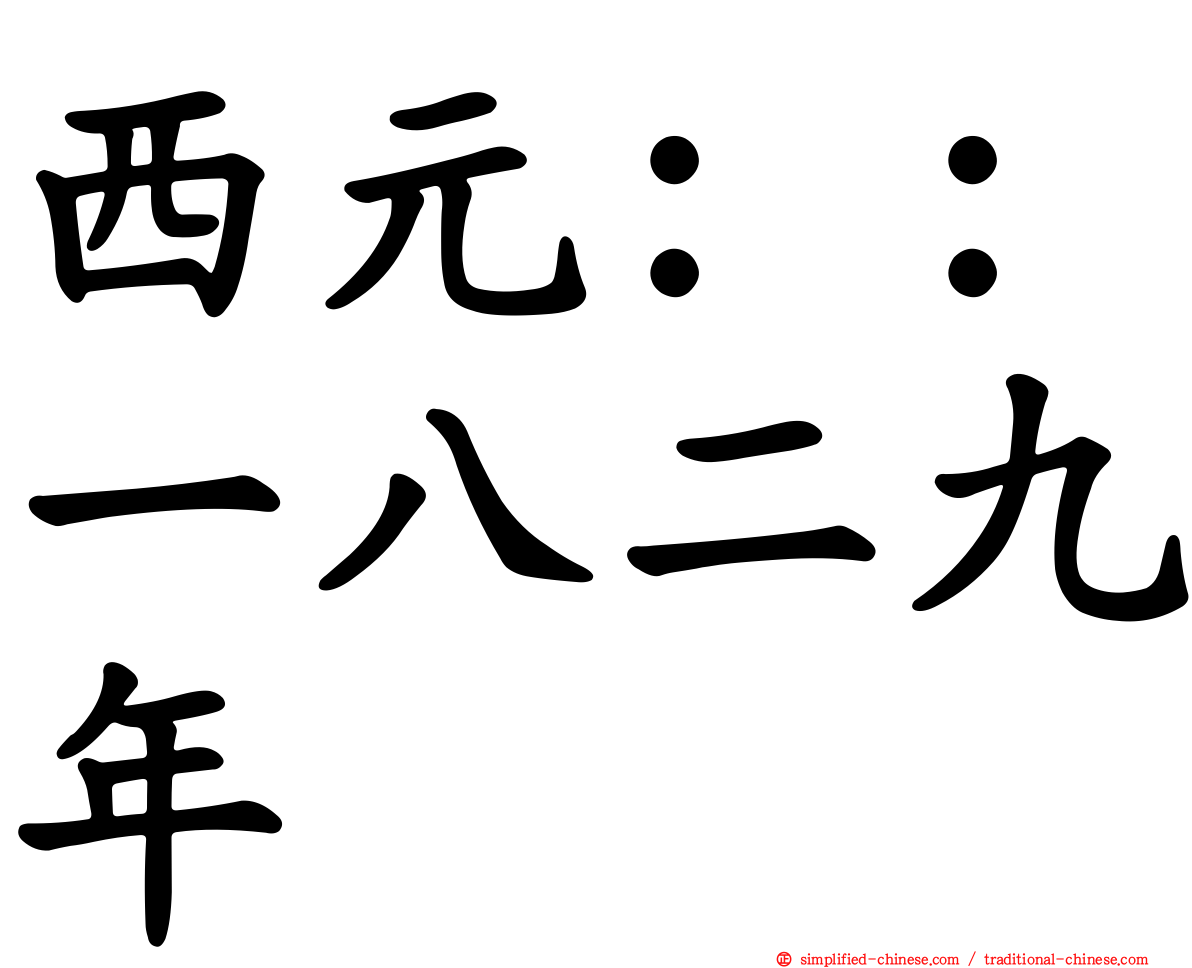 西元：：一八二九年

simplified-chinese.com / traditional-chinese.com